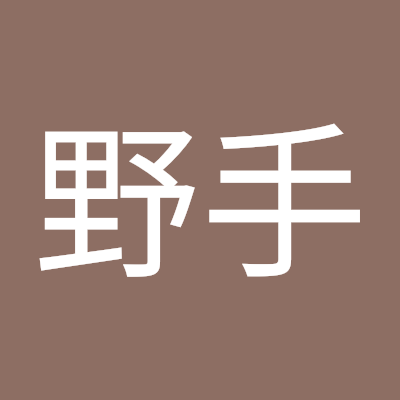 野手